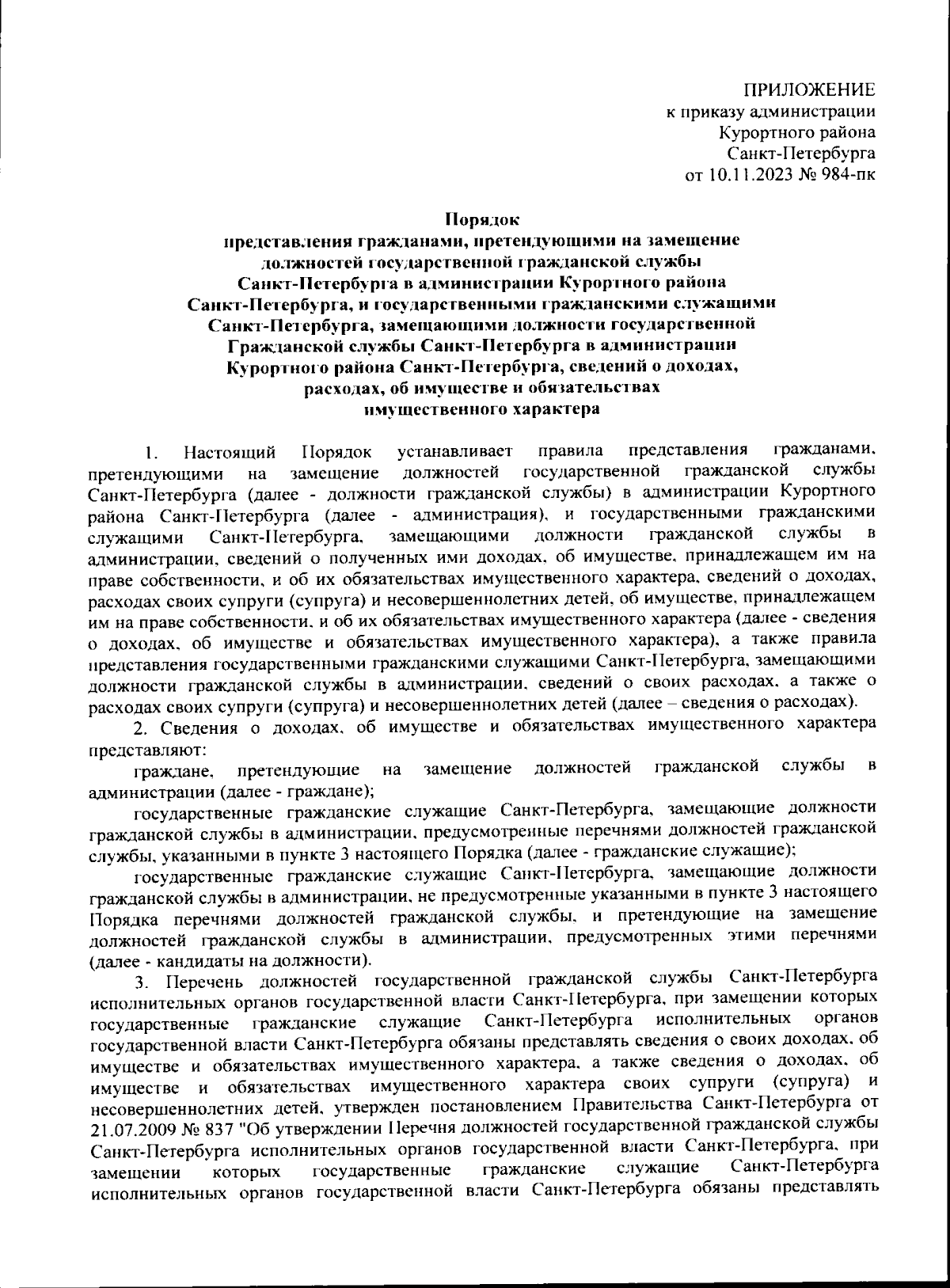 ПРИЛОЖЕНИЕ
к приказу администрации
Курортного района
Санкт-Петербурга
от 10.11.2023 № 984-пк

Порядок
представления гражданами, претендующими на замещение должностей государственной гражданской службы Санкт-Петербурга в администрации Курортного района Санкт-Петербурга, и государственными гражданскими служащими Санкт-Петербурга, замещающими должности государственной Гражданской службы Санкт-Петербурга в администрации Курортного района Санкт-Петербурга, сведений о доходах, расходах, об имуществе и обязательствах имущественного характера

1. Настоящий Порядок устанавливает правила представления гражданами, претендующими на замещение должностей государственной гражданской службы Санкт-Петербурга (далее - должности гражданской службы) в администрации Курортного района Санкт-Петербурга (далее - администрация), и государственными гражданскими служащими Санкт-Петербурга, замещающими должности гражданской службы в администрации, сведений о полученных ими доходах, об имуществе, принадлежащем им на праве собственности, и об их обязательствах имущественного характера, сведений о доходах, расходах своих супруги (супруга) и несовершеннолетних детей, об имуществе, принадлежащем им на праве собственности, и об их обязательствах имущественного характера (далее - сведения о доходах, об имуществе и обязательствах имущественного характера), а также правила представления государственными гражданскими служащими Санкт-Петербурга, замещающими должности гражданской службы в администрации, сведений о своих расходах, а также о расходах своих супруги (супруга) и несовершеннолетних детей (далее – сведения о расходах).

2. Сведения о доходах, об имуществе и обязательствах имущественного характера представляют:

граждане, претендующие на замещение должностей гражданской службы в администрации (далее - граждане);

государственные гражданские служащие Санкт-Петербурга, замещающие должности гражданской службы в администрации, предусмотренные перечнями должностей гражданской службы, указанными в пункте 3 настоящего Порядка (далее - гражданские служащие);

государственные гражданские служащие Санкт-Петербурга, замещающие должности гражданской службы в администрации, не предусмотренные указанными в пункте 3 настоящего Порядка перечнями должностей гражданской службы, и претендующие на замещение должностей гражданской службы в администрации, предусмотренных этими перечнями (далее - кандидаты на должности).

3. Перечень должностей государственной гражданской службы Санкт-Петербурга исполнительных органов государственной власти Санкт-Петербурга, при замещении которых государственные гражданские служащие Санкт-Петербурга исполнительных органов государственной власти Санкт-Петербурга обязаны представлять сведения о своих доходах, об имуществе и обязательствах имущественного характера, а также сведения о доходах, об имуществе и обязательствах имущественного характера своих супруги (супруга) и несовершеннолетних детей, утвержден постановлением Правительства Санкт-Петербурга от 21.07.2009 № 837 "Об утверждении Перечня должностей государственной гражданской службы Санкт-Петербурга исполнительных органов государственной власти Санкт-Петербурга, при замещении которых государственные гражданские служащие Санкт-Петербурга исполнительных органов государственной власти Санкт-Петербурга обязаны представлять